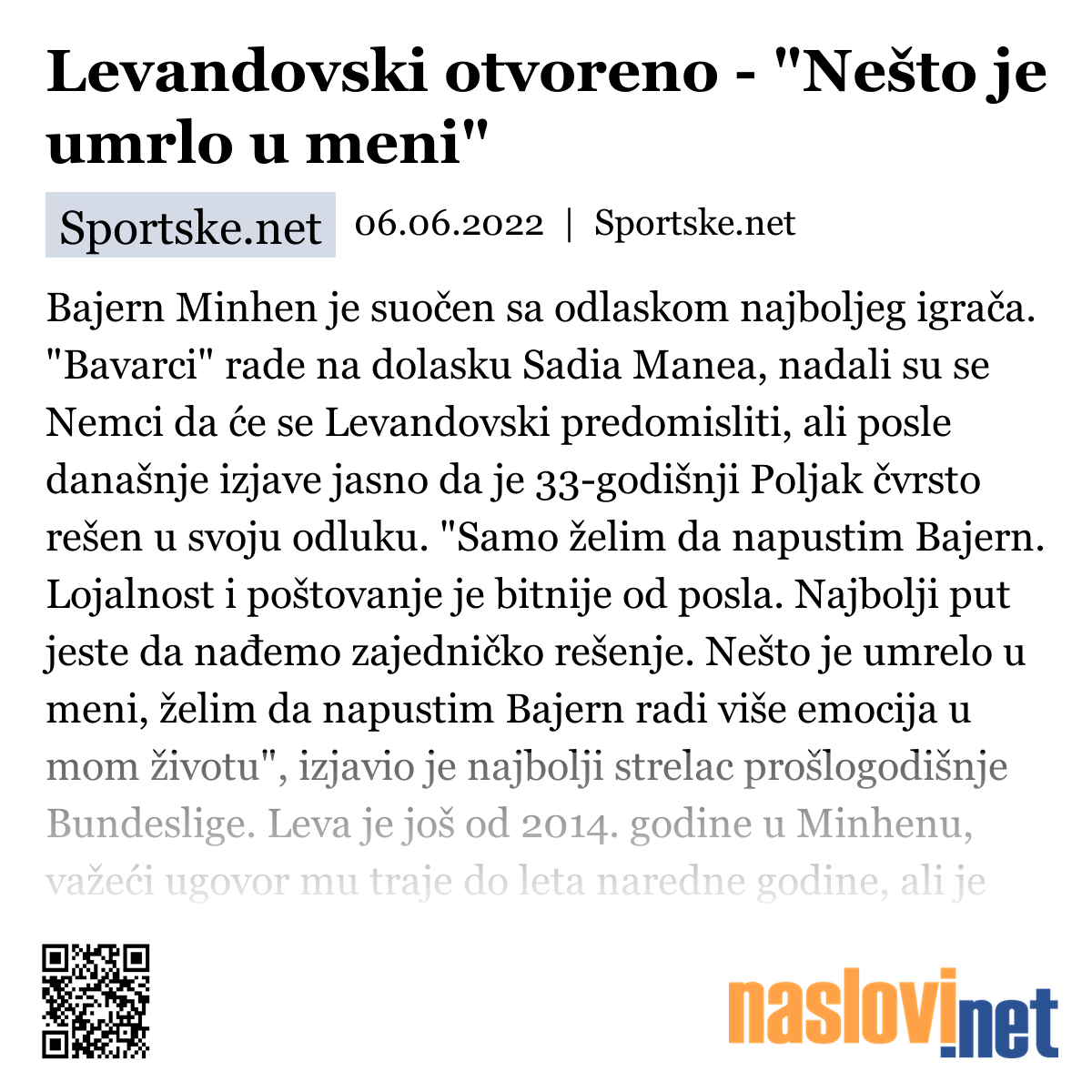 Levandovski otvoreno - "Nešto je umrlo u meni"

Sportske.net 06.06.2022 | Sportske.net

Bajern Minhen je suočen sa odlaskom najboljeg igrača. "Bavarci" rade na dolasku Sadia Manea, nadali su se Nemci da će se Levandovski predomisliti, ali posle današnje izjave jasno da je 33-godišnji Poljak čvrsto rešen u svoju odluku. "Samo želim da napustim Bajern. Lojalnost i poštovanje je bitnije od posla. Najbolji put jeste da nađemo zajedničko rešenje. Nešto je umrelo u meni, želim da napustim Bajern radi više emocija u mom životu", izjavio je najbolji strelac prošlogodišnje Bundeslige. Leva je još od 2014. godine u Minhenu, važeći ugovor mu traje do leta naredne godine, ali je

naslovi.net